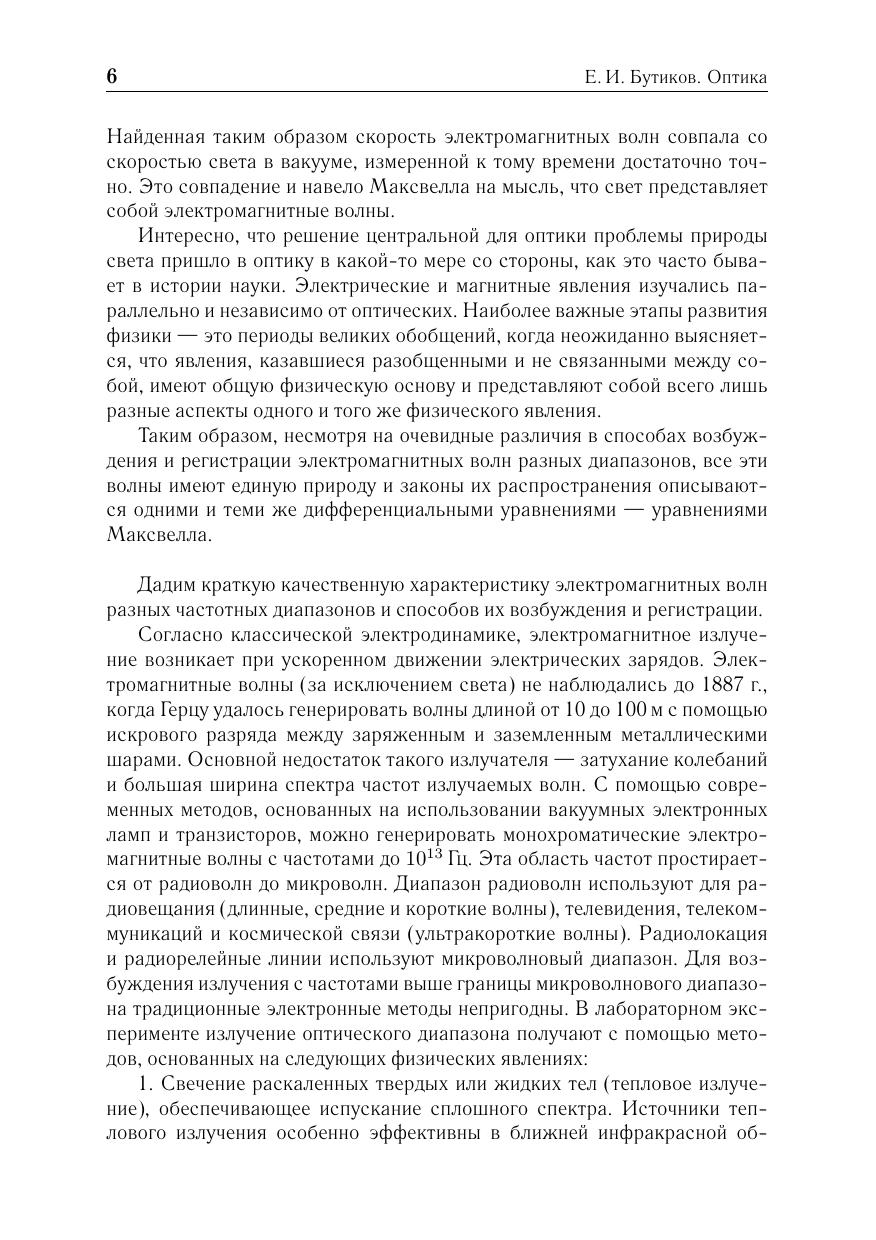 6

Е. И. Бутиков. Оптика

Найденная таким образом скорость электромагнитных волн совпала со скоростью света в вакууме, измеренной к тому времени достаточно точно. Это совпадение и навело Максвелла на мысль, что свет представляет собой электромагнитные волны.

Интересно, что решение центральной для оптики проблемы природы света пришло в оптику в какой-то мере со стороны, как это часто бывает в истории науки. Электрические и магнитные явления изучались параллельно и независимо от оптических. Наиболее важные этапы развития физики — это периоды великих обобщений, когда неожиданно выясняется, что явления, казавшиеся разобщенными и не связанными между собой, имеют общую физическую основу и представляют собой всего лишь разные аспекты одного и того же физического явления.

Таким образом, несмотря на очевидные различия в способах возбуждения и регистрации электромагнитных волн разных диапазонов, все эти волны имеют единую природу и законы их распространения описываются одними и теми же дифференциальными уравнениями — уравнениями Максвелла.

Дадим краткую качественную характеристику электромагнитных волн разных частотных диапазонов и способов их возбуждения и регистрации.

Согласно классической электродинамике, электромагнитное излучение возникает при ускоренном движении электрических зарядов. Электромагнитные волны (за исключением света) не наблюдались до 1887 г., когда Герцу удалось генерировать волны длиной от 10 до 100 м с помощью искрового разряда между заряженным и заземленным металлическими шарами. Основной недостаток такого излучателя — затухание колебаний и большая ширина спектра частот излучаемых волн. С помощью современных методов, основанных на использовании вакуумных электронных ламп и транзисторов, можно генерировать монохроматические электромагнитные волны с частотами до $10^{13}$ Гц. Эта область частот простирается от радиоволн до микроволн. Диапазон радиоволн используют для радиовещания (длинные, средние и короткие волны), телевидения, телекоммуникаций и космической связи (ультракороткие волны). Радиолокация и радиорелейные линии используют микроволновый диапазон. Для возбуждения излучения с частотами выше границы микроволнового диапазона традиционные электронные методы непригодны. В лабораторном эксперименте излучение оптического диапазона получают с помощью методов, основанных на следующих физических явлениях:

1. Свечение раскаленных твердых или жидких тел (тепловое излучение), обеспечивающее испускание сплошного спектра. Источники теплового излучения особенно эффективны в ближней инфракрасной об-